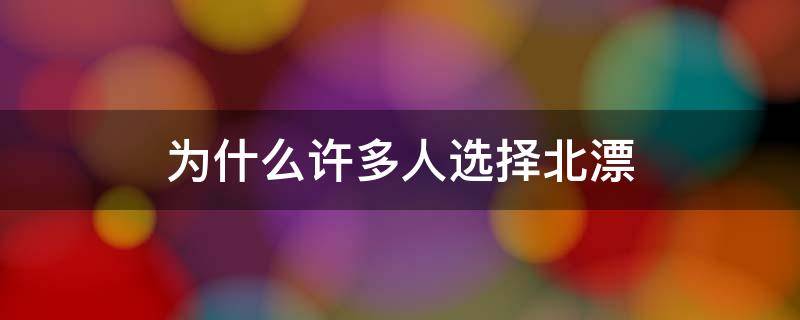 为什么许多人选择北漂